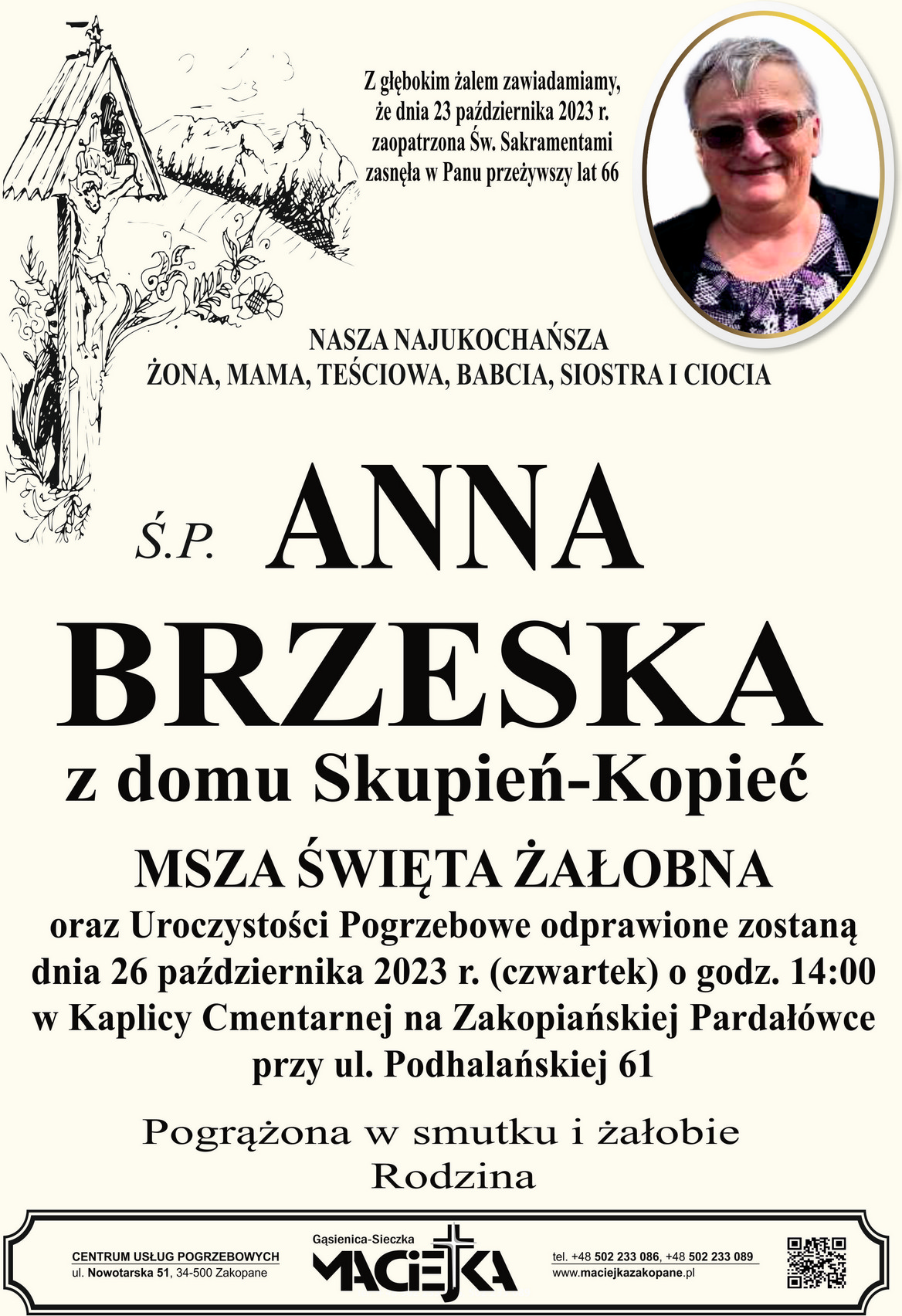 Z głębokim żalem zawiadamiamy, że dnia 23 października 2023 r. zaopatrzona Św. Sakramentami zasnęła w Panu przeżywszy lat 66

NASZA NAJUKOCHAŃSZA
ŻONA, MAMA, TEŚCIOWA, BABCIA, SIOSTRA I CIOCIA

Ś.P. ANNA
BRZESKA
z domu Skupień-Kopieć

MSZA ŚWIĘTA ŻAŁOBNA
oraz Uroczystości Pogrzebowe odprawione zostaną dnia 26 października 2023 r. (czwartek) o godz. 14:00 w Kaplicy Cmentarnej na Zakopiańskiej Pardałówce przy ul. Podhalańskiej 61

Pogrążona w smutku i żałobie
Rodzina

CENTRUM USŁUG POGRZEBOWYCH
ul. Nowotarska 51, 34-500 Zakopane

Gąsienica-Sieczka
MACIEJKA

tel. +48 502 233 086, +48 502 233 089
www.maciejkazakopane.pl